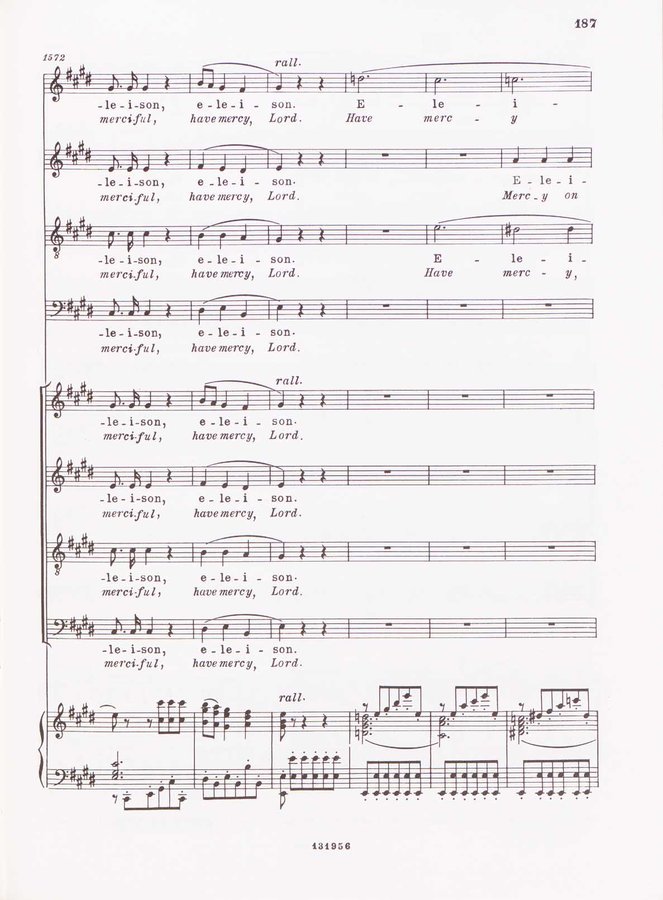 187

1572

rall.

-le-i-son, e-le-i-son. E - le - i -
merci-ful, have mercy, Lord. Have merc - y

-le-i-son, e-le-i-son. E-le-i-
merci-ful, have mercy, Lord. Merc-y on

-le-i-son, e-le-i-son. E - le - i-
merci-ful, have mercy, Lord. Have merc - y,

-le-i-son, e-le-i-son.
merci-ful, have mercy, Lord.

rall.

-le-i-son, e-le-i-son.
merci-ful, have mercy, Lord.

-le-i-son, e-le-i-son.
merci-ful, have mercy, Lord.

-le-i-son, e-le-i-son.
merci-ful, have mercy, Lord.

-le-i-son, e-le-i-son.
merci-ful, have mercy, Lord.

rall.

131956